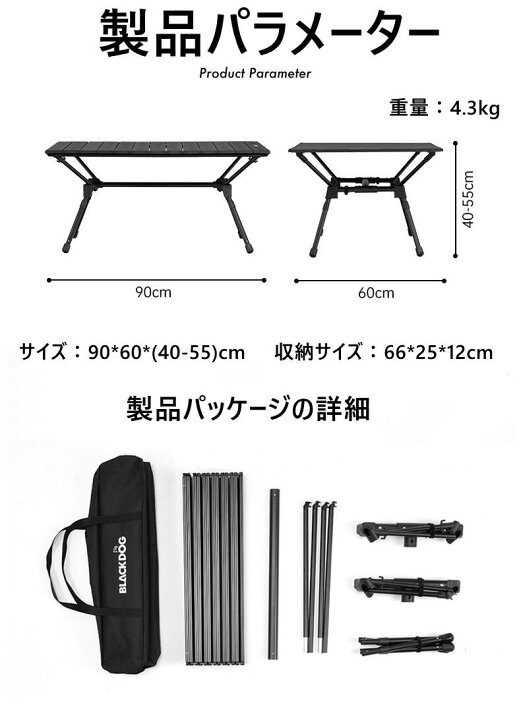 製品パラメーター

Product Parameter

重量：4.3kg

40-55cm

90cm

60cm

サイズ：90*60*(40-55)cm　収納サイズ：66*25*12cm

製品パッケージの詳細

BLACKDOG